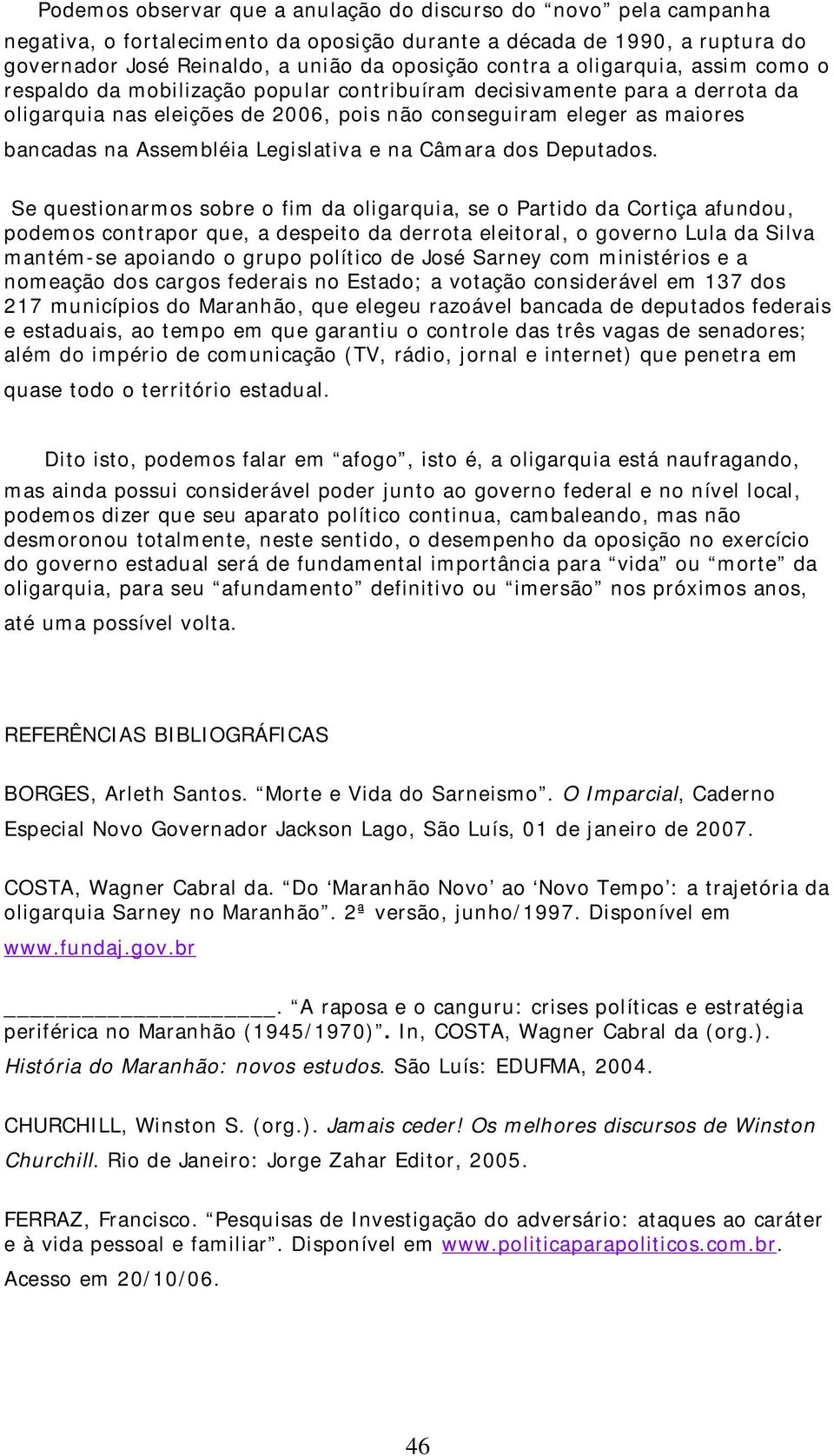 Podemos observar que a anulação do discurso do “novo” pela campanha negativa, o fortalecimento da oposição durante a década de 1990, a ruptura do governador José Reinaldo, a união da oposição contra a oligarquia, assim como o respaldo da mobilização popular contribuíram decisivamente para a derrota da oligarquia nas eleições de 2006, pois não conseguiram eleger as maiores bancadas na Assembléia Legislativa e na Câmara dos Deputados.

Se questionarmos sobre o fim da oligarquia, se o Partido da Cortiça afundou, podemos contrapor que, a despeito da derrota eleitoral, o governo Lula da Silva mantém-se apoiando o grupo político de José Sarney com ministérios e a nomeação dos cargos federais no Estado; a votação considerável em 137 dos 217 municípios do Maranhão, que elegeu razoável bancada de deputados federais e estaduais, ao tempo em que garantiu o controle das três vagas de senadores; além do império de comunicação (TV, rádio, jornal e internet) que penetra em quase todo o território estadual.

Dito isto, podemos falar em “afogo”, isto é, a oligarquia está naufragando, mas ainda possui considerável poder junto ao governo federal e no nível local, podemos dizer que seu aparato político continua, cambaleando, mas não desmoronou totalmente, neste sentido, o desempenho da oposição no exercício do governo estadual será de fundamental importância para “vida” ou “morte” da oligarquia, para seu “afundamento” definitivo ou “imersão” nos próximos anos, até uma possível volta.

REFERÊNCIAS BIBLIOGRÁFICAS

BORGES, Arleth Santos. “Morte e Vida do Sarneismo”. O Imparcial, Caderno Especial Novo Governador Jackson Lago, São Luís, 01 de janeiro de 2007.

COSTA, Wagner Cabral da. “Do ‘Maranhão Novo’ ao ‘Novo Tempo’: a trajetória da oligarquia Sarney no Maranhão”. 2ª versão, junho/1997. Disponível em www.fundaj.gov.br

______________________. “A raposa e o canguru: crises políticas e estratégia periférica no Maranhão (1945/1970)”. In, COSTA, Wagner Cabral da (org.). História do Maranhão: novos estudos. São Luís: EDUFMA, 2004.

CHURCHILL, Winston S. (org.). Jamais ceder! Os melhores discursos de Winston Churchill. Rio de Janeiro: Jorge Zahar Editor, 2005.

FERRAZ, Francisco. “Pesquisas de Investigação do adversário: ataques ao caráter e à vida pessoal e familiar”. Disponível em www.politicaparapoliticos.com.br. Acesso em 20/10/06.

46